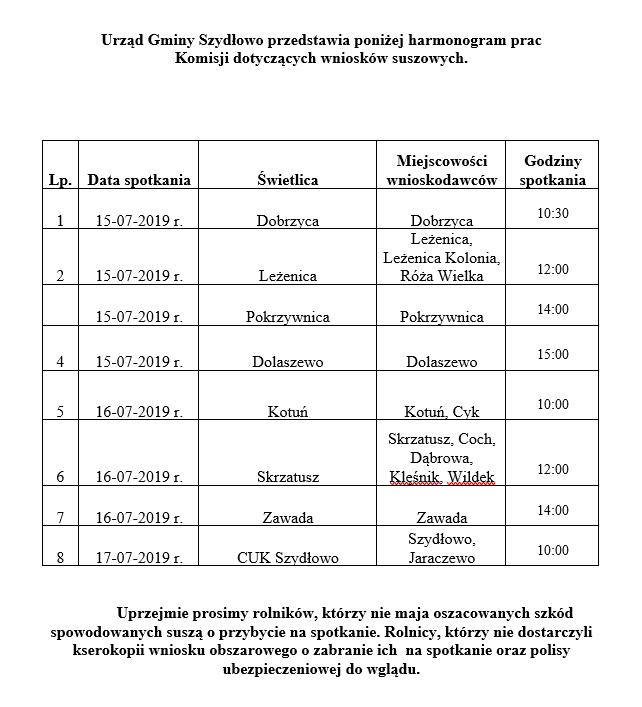 Urząd Gminy Szydłowo przedstawia poniżej harmonogram prac Komisji dotyczących wniosków suszowych.

| Lp. | Data spotkania | Świetlica | Miejscowości wnioskodawców | Godziny spotkania |
|---|---|---|---|---|
| 1 | 15-07-2019 r. | Dobrzyca | Dobrzyca | 10:30 |
| 2 | 15-07-2019 r. | Leżenica | Leżenica, Leżenica Kolonia, Róża Wielka | 12:00 |
| | 15-07-2019 r. | Pokrzywnica | Pokrzywnica | 14:00 |
| 4 | 15-07-2019 r. | Dolaszewo | Dolaszewo | 15:00 |
| 5 | 16-07-2019 r. | Kotuń | Kotuń, Cyk | 10:00 |
| 6 | 16-07-2019 r. | Skrzatusz | Skrzatusz, Coch, Dąbrowa, Kleśnik, Wildek | 12:00 |
| 7 | 16-07-2019 r. | Zawada | Zawada | 14:00 |
| 8 | 17-07-2019 r. | CUK Szydłowo | Szydłowo, Jaraczewo | 10:00 |

Uprzejmie prosimy rolników, którzy nie maja oszacowanych szkód spowodowanych suszą o przybycie na spotkanie. Rolnicy, którzy nie dostarczyli kserokopii wniosku obszarowego o zabranie ich na spotkanie oraz polisy ubezpieczeniowej do wglądu.